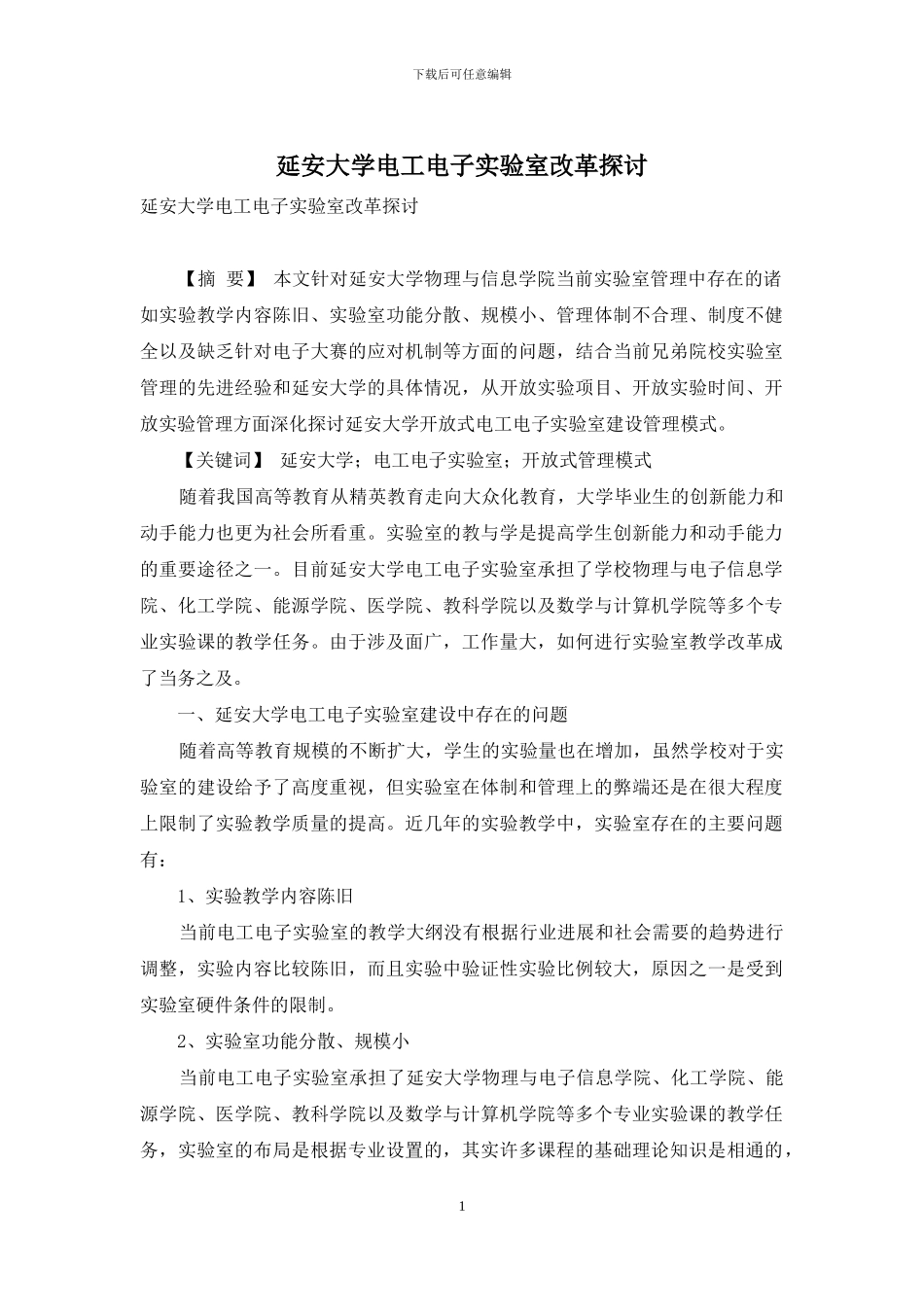 下载后可任意编辑

延安大学电工电子实验室改革探讨

延安大学电工电子实验室改革探讨

【摘　要】 本文针对延安大学物理与信息学院当前实验室管理中存在的诸如实验教学内容陈旧、实验室功能分散、规模小、管理体制不合理、制度不健全以及缺乏针对电子大赛的应对机制等方面的问题，结合当前兄弟院校实验室管理的先进经验和延安大学的具体情况，从开放实验项目、开放实验时间、开放实验管理方面深化探讨延安大学开放式电工电子实验室建设管理模式。

【关键词】 延安大学；电工电子实验室；开放式管理模式

随着我国高等教育从精英教育走向大众化教育，大学毕业生的创新能力和动手能力也更为社会所看重。实验室的教与学是提高学生创新能力和动手能力的重要途径之一。目前延安大学电工电子实验室承担了学校物理与电子信息学院、化工学院、能源学院、医学院、教科学院以及数学与计算机学院等多个专业实验课的教学任务。由于涉及面广，工作量大，如何进行实验室教学改革成了当务之及。

一、延安大学电工电子实验室建设中存在的问题

随着高等教育规模的不断扩大，学生的实验量也在增加，虽然学校对于实验室的建设给予了高度重视，但实验室在体制和管理上的弊端还是在很大程度上限制了实验教学质量的提高。近几年的实验教学中，实验室存在的主要问题有：

1、实验教学内容陈旧

当前电工电子实验室的教学大纲没有根据行业进展和社会需要的趋势进行调整，实验内容比较陈旧，而且实验中验证性实验比例较大，原因之一是受到实验室硬件条件的限制。

2、实验室功能分散、规模小

当前电工电子实验室承担了延安大学物理与电子信息学院、化工学院、能源学院、医学院、教科学院以及数学与计算机学院等多个专业实验课的教学任务，实验室的布局是根据专业设置的，其实许多课程的基础理论知识是相通的，

1